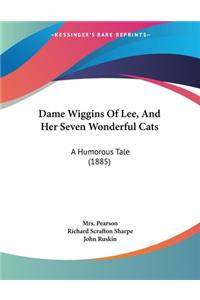 ~KESSINGER'S RARE REPRINTS~

Dame Wiggins Of Lee, And Her Seven Wonderful Cats

A Humorous Tale (1885)

Mrs. Pearson
Richard Scrafton Sharpe
John Ruskin